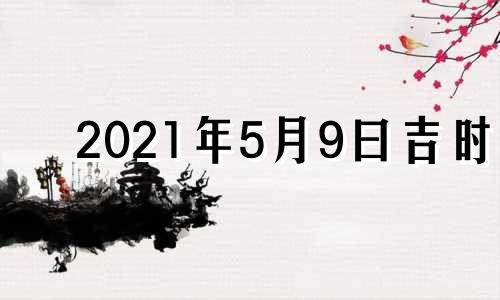 2021年5月9日吉时